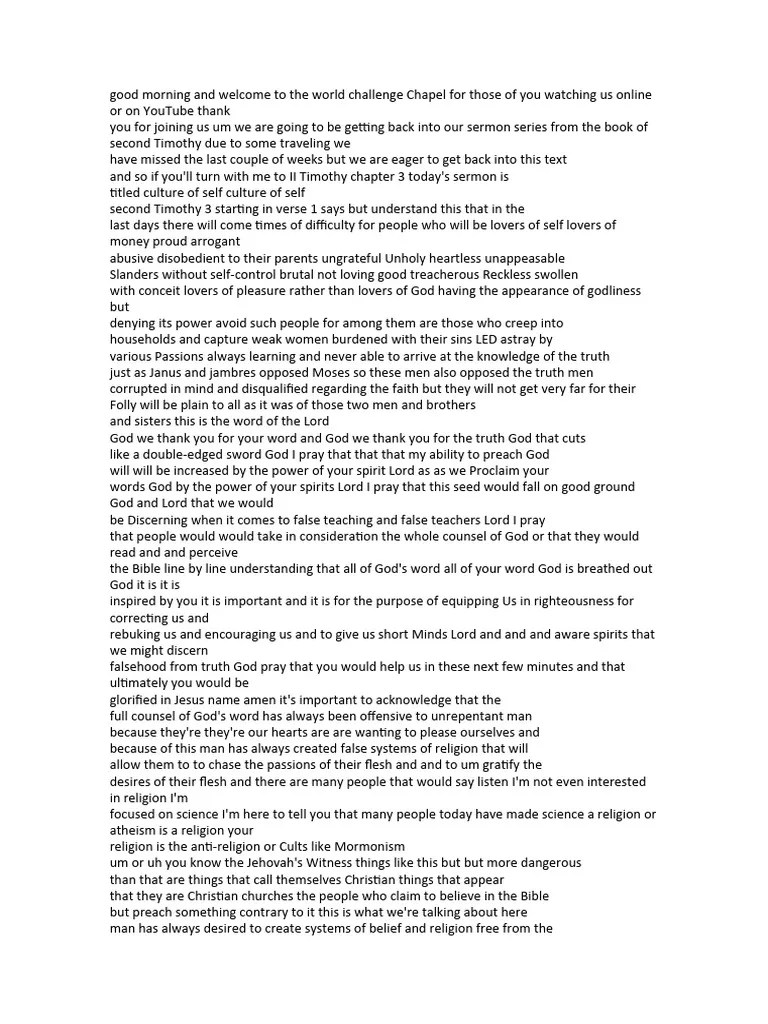 good morning and welcome to the world challenge Chapel for those of you watching us online or on YouTube thank
you for joining us um we are going to be getting back into our sermon series from the book of second Timothy due to some traveling we
have missed the last couple of weeks but we are eager to get back into this text
and so if you'll turn with me to II Timothy chapter 3 today's sermon is
titled culture of self culture of self
second Timothy 3 starting in verse 1 says but understand this that in the
last days there will come times of difficulty for people who will be lovers of self lovers of money proud arrogant
abusive disobedient to their parents ungrateful Unholy heartless unappeasable
Slanders without self-control brutal not loving good treacherous Reckless swollen
with conceit lovers of pleasure rather than lovers of God having the appearance of godliness but
denying its power avoid such people for among them are those who creep into
households and capture weak women burdened with their sins LED astray by
various Passions always learning and never able to arrive at the knowledge of the truth
just as Janus and jambres opposed Moses so these men also opposed the truth men
corrupted in mind and disqualified regarding the faith but they will not get very far for their
Folly will be plain to all as it was of those two men and brothers
and sisters this is the word of the Lord
God we thank you for your word and God we thank you for the truth God that cuts
like a double-edged sword God I pray that that that my ability to preach God
will will be increased by the power of your spirit Lord as as we Proclaim your
words God by the power of your spirits Lord I pray that this seed would fall on good ground God and Lord that we would
be Discerning when it comes to false teaching and false teachers Lord I pray
that people would would take in consideration the whole counsel of God or that they would read and and perceive
the Bible line by line understanding that all of God's word all of your word God is breathed out God it is it is
inspired by you it is important and it is for the purpose of equipping Us in righteousness for correcting us and
rebuking us and encouraging us and to give us short Minds Lord and and and aware spirits that we might discern
falsehood from truth God pray that you would help us in these next few minutes and that ultimately you would be
glorified in Jesus name amen it's important to acknowledge that the
full counsel of God's word has always been offensive to unrepentant man
because they're they're our hearts are are wanting to please ourselves and
because of this man has always created false systems of religion that will
allow them to to chase the passions of their flesh and and to um gratify the
desires of their flesh and there are many people that would say listen I'm not even interested in religion I'm
focused on science I'm here to tell you that many people today have made science a religion or atheism is a religion your
religion is the anti-religion or Cults like Mormonism
um or uh you know the Jehovah's Witness things like this but but more dangerous
than that are things that call themselves Christian things that appear
that they are Christian churches the people who claim to believe in the Bible
but preach something contrary to it this is what we're talking about here
man has always desired to create systems of belief and religion free from the